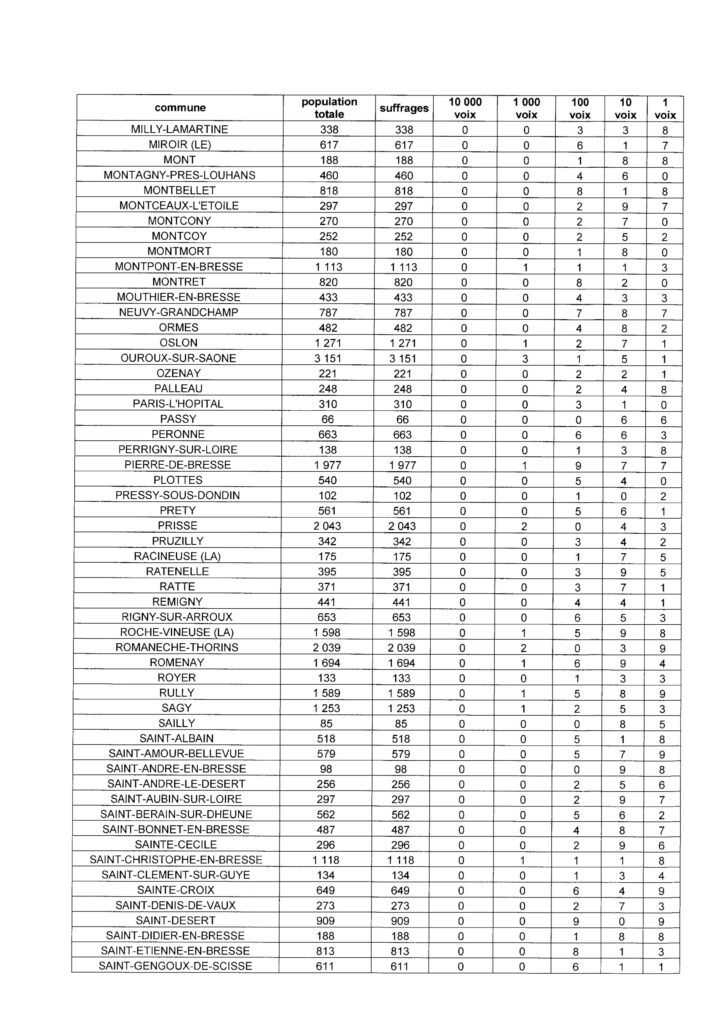 | commune | population totale | suffrages | 10 000 voix | 1 000 voix | 100 voix | 10 voix | 1 voix |
|---|---|---|---|---|---|---|---|
| MILLY-LAMARTINE | 338 | 338 | 0 | 0 | 3 | 3 | 8 |
| MIROIR (LE) | 617 | 617 | 0 | 0 | 6 | 1 | 7 |
| MONT | 188 | 188 | 0 | 0 | 1 | 8 | 8 |
| MONTAGNY-PRES-LOUHANS | 460 | 460 | 0 | 0 | 4 | 6 | 0 |
| MONTBELLET | 818 | 818 | 0 | 0 | 8 | 1 | 8 |
| MONTCEAUX-L'ETOILE | 297 | 297 | 0 | 0 | 2 | 9 | 7 |
| MONTCONY | 270 | 270 | 0 | 0 | 2 | 7 | 0 |
| MONTCOY | 252 | 252 | 0 | 0 | 2 | 5 | 2 |
| MONTMORT | 180 | 180 | 0 | 0 | 1 | 8 | 0 |
| MONTPONT-EN-BRESSE | 1 113 | 1 113 | 0 | 1 | 1 | 1 | 3 |
| MONTRET | 820 | 820 | 0 | 0 | 8 | 2 | 0 |
| MOUTHIER-EN-BRESSE | 433 | 433 | 0 | 0 | 4 | 3 | 3 |
| NEUVY-GRANDCHAMP | 787 | 787 | 0 | 0 | 7 | 8 | 7 |
| ORMES | 482 | 482 | 0 | 0 | 4 | 8 | 2 |
| OSLON | 1 271 | 1 271 | 0 | 1 | 2 | 7 | 1 |
| OUROUX-SUR-SAONE | 3 151 | 3 151 | 0 | 3 | 1 | 5 | 1 |
| OZENAY | 221 | 221 | 0 | 0 | 2 | 2 | 1 |
| PALLEAU | 248 | 248 | 0 | 0 | 2 | 4 | 8 |
| PARIS-L'HOPITAL | 310 | 310 | 0 | 0 | 3 | 1 | 0 |
| PASSY | 66 | 66 | 0 | 0 | 0 | 6 | 6 |
| PERONNE | 663 | 663 | 0 | 0 | 6 | 6 | 3 |
| PERRIGNY-SUR-LOIRE | 138 | 138 | 0 | 0 | 1 | 3 | 8 |
| PIERRE-DE-BRESSE | 1 977 | 1 977 | 0 | 1 | 9 | 7 | 7 |
| PLOTTES | 540 | 540 | 0 | 0 | 5 | 4 | 0 |
| PRESSY-SOUS-DONDIN | 102 | 102 | 0 | 0 | 1 | 0 | 2 |
| PRETY | 561 | 561 | 0 | 0 | 5 | 6 | 1 |
| PRISSE | 2 043 | 2 043 | 0 | 2 | 0 | 4 | 3 |
| PRUZILLY | 342 | 342 | 0 | 0 | 3 | 4 | 2 |
| RACINEUSE (LA) | 175 | 175 | 0 | 0 | 1 | 7 | 5 |
| RATENELLE | 395 | 395 | 0 | 0 | 3 | 9 | 5 |
| RATTE | 371 | 371 | 0 | 0 | 3 | 7 | 1 |
| REMIGNY | 441 | 441 | 0 | 0 | 4 | 4 | 1 |
| RIGNY-SUR-ARROUX | 653 | 653 | 0 | 0 | 6 | 5 | 3 |
| ROCHE-VINEUSE (LA) | 1 598 | 1 598 | 0 | 1 | 5 | 9 | 8 |
| ROMANECHE-THORINS | 2 039 | 2 039 | 0 | 2 | 0 | 3 | 9 |
| ROMENAY | 1 694 | 1 694 | 0 | 1 | 6 | 9 | 4 |
| ROYER | 133 | 133 | 0 | 0 | 1 | 3 | 3 |
| RULLY | 1 589 | 1 589 | 0 | 1 | 5 | 8 | 9 |
| SAGY | 1 253 | 1 253 | 0 | 1 | 2 | 5 | 3 |
| SAILLY | 85 | 85 | 0 | 0 | 0 | 8 | 5 |
| SAINT-ALBAIN | 518 | 518 | 0 | 0 | 5 | 1 | 8 |
| SAINT-AMOUR-BELLEVUE | 579 | 579 | 0 | 0 | 5 | 7 | 9 |
| SAINT-ANDRE-EN-BRESSE | 98 | 98 | 0 | 0 | 0 | 9 | 8 |
| SAINT-ANDRE-LE-DESERT | 256 | 256 | 0 | 0 | 2 | 5 | 6 |
| SAINT-AUBIN-SUR-LOIRE | 297 | 297 | 0 | 0 | 2 | 9 | 7 |
| SAINT-BERAIN-SUR-DHEUNE | 562 | 562 | 0 | 0 | 5 | 6 | 2 |
| SAINT-BONNET-EN-BRESSE | 487 | 487 | 0 | 0 | 4 | 8 | 7 |
| SAINTE-CECILE | 296 | 296 | 0 | 0 | 2 | 9 | 6 |
| SAINT-CHRISTOPHE-EN-BRESSE | 1 118 | 1 118 | 0 | 1 | 1 | 1 | 8 |
| SAINT-CLEMENT-SUR-GUYE | 134 | 134 | 0 | 0 | 1 | 3 | 4 |
| SAINTE-CROIX | 649 | 649 | 0 | 0 | 6 | 4 | 9 |
| SAINT-DENIS-DE-VAUX | 273 | 273 | 0 | 0 | 2 | 7 | 3 |
| SAINT-DESERT | 909 | 909 | 0 | 0 | 9 | 0 | 9 |
| SAINT-DIDIER-EN-BRESSE | 188 | 188 | 0 | 0 | 1 | 8 | 8 |
| SAINT-ETIENNE-EN-BRESSE | 813 | 813 | 0 | 0 | 8 | 1 | 3 |
| SAINT-GENGOUX-DE-SCISSE | 611 | 611 | 0 | 0 | 6 | 1 | 1 |